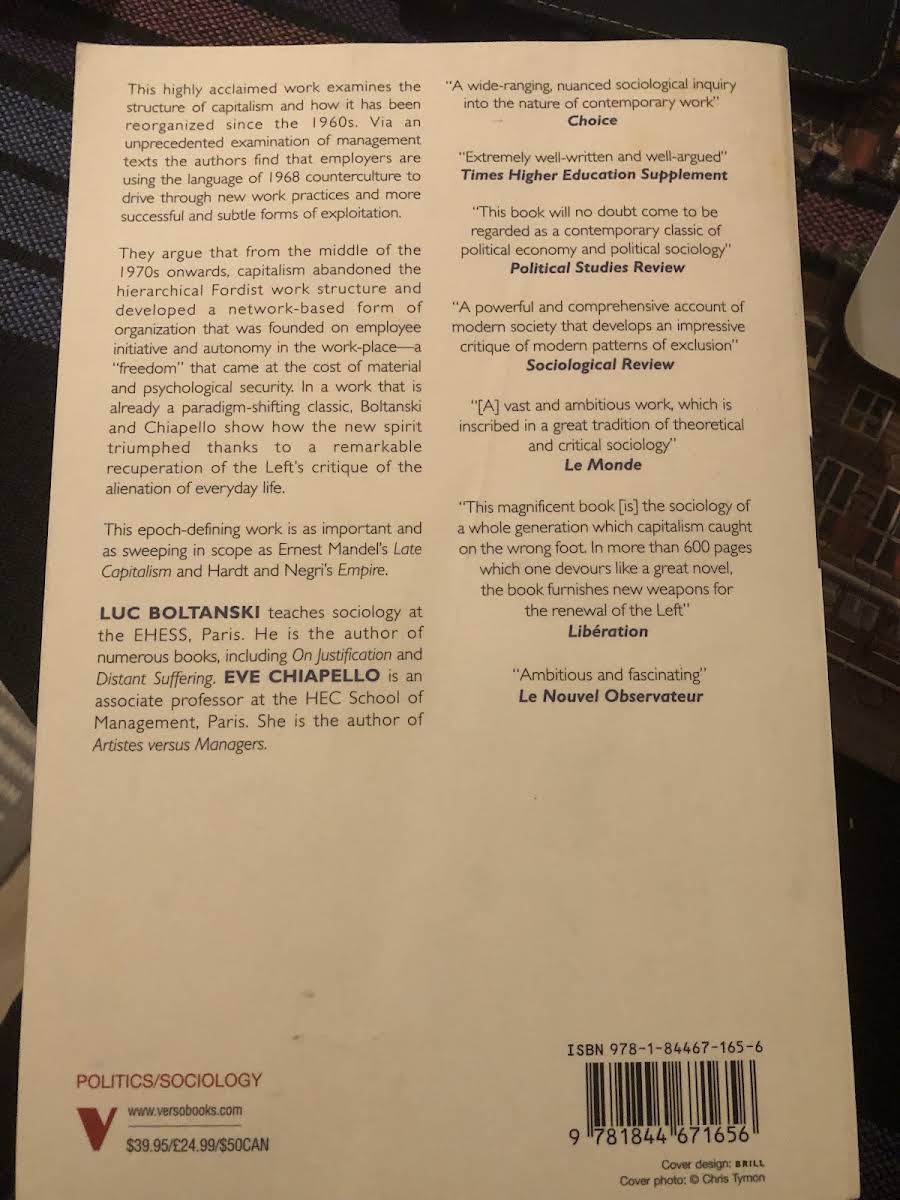 This highly acclaimed work examines the structure of capitalism and how it has been reorganized since the 1960s. Via an unprecedented examination of management texts the authors find that employers are using the language of 1968 counterculture to drive through new work practices and more successful and subtle forms of exploitation.

They argue that from the middle of the 1970s onwards, capitalism abandoned the hierarchical Fordist work structure and developed a network-based form of organization that was founded on employee initiative and autonomy in the work-place—a "freedom" that came at the cost of material and psychological security. In a work that is already a paradigm-shifting classic, Boltanski and Chiapello show how the new spirit triumphed thanks to a remarkable recuperation of the Left's critique of the alienation of everyday life.

This epoch-defining work is as important and as sweeping in scope as Ernest Mandel's Late Capitalism and Hardt and Negri's Empire.

LUC BOLTANSKI teaches sociology at the EHESS, Paris. He is the author of numerous books, including On Justification and Distant Suffering. EVE CHIAPELLO is an associate professor at the HEC School of Management, Paris. She is the author of Artistes versus Managers.

"A wide-ranging, nuanced sociological inquiry into the nature of contemporary work"
Choice

"Extremely well-written and well-argued"
Times Higher Education Supplement

"This book will no doubt come to be regarded as a contemporary classic of political economy and political sociology"
Political Studies Review

"A powerful and comprehensive account of modern society that develops an impressive critique of modern patterns of exclusion"
Sociological Review

"[A] vast and ambitious work, which is inscribed in a great tradition of theoretical and critical sociology"
Le Monde

"This magnificent book [is] the sociology of a whole generation which capitalism caught on the wrong foot. In more than 600 pages which one devours like a great novel, the book furnishes new weapons for the renewal of the Left"
Libération

"Ambitious and fascinating"
Le Nouvel Observateur

POLITICS/SOCIOLOGY

www.versobooks.com
$39.95/£24.99/$50CAN

ISBN 978-1-84467-165-6

9 781844 671656

Cover design: BRILL
Cover photo: © Chris Tymon